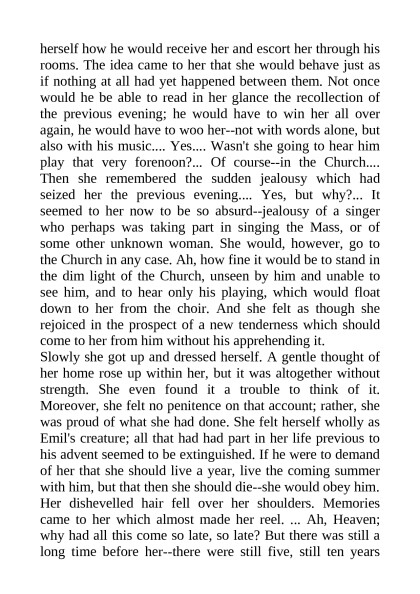 herself how he would receive her and escort her through his rooms. The idea came to her that she would behave just as if nothing at all had yet happened between them. Not once would he be able to read in her glance the recollection of the previous evening; he would have to win her all over again, he would have to woo her--not with words alone, but also with his music.... Yes.... Wasn't she going to hear him play that very forenoon?... Of course--in the Church.... Then she remembered the sudden jealousy which had seized her the previous evening.... Yes, but why?... It seemed to her now to be so absurd--jealousy of a singer who perhaps was taking part in singing the Mass, or of some other unknown woman. She would, however, go to the Church in any case. Ah, how fine it would be to stand in the dim light of the Church, unseen by him and unable to see him, and to hear only his playing, which would float down to her from the choir. And she felt as though she rejoiced in the prospect of a new tenderness which should come to her from him without his apprehending it.
Slowly she got up and dressed herself. A gentle thought of her home rose up within her, but it was altogether without strength. She even found it a trouble to think of it. Moreover, she felt no penitence on that account; rather, she was proud of what she had done. She felt herself wholly as Emil's creature; all that had had part in her life previous to his advent seemed to be extinguished. If he were to demand of her that she should live a year, live the coming summer with him, but that then she should die--she would obey him. Her dishevelled hair fell over her shoulders. Memories came to her which almost made her reel. ... Ah, Heaven; why had all this come so late, so late? But there was still a long time before her--there were still five, still ten years